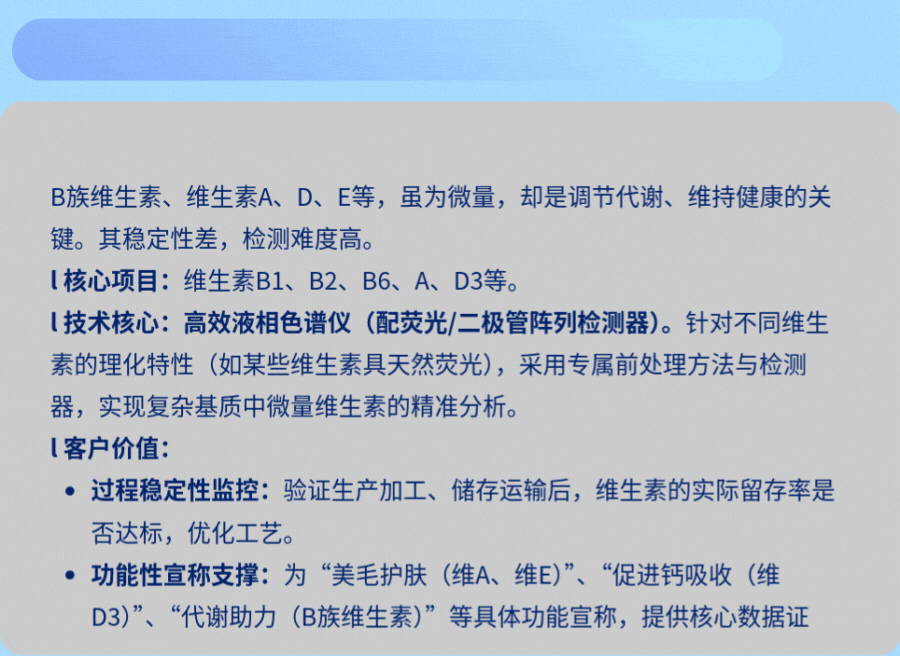 B族维生素、维生素A、D、E等，虽为微量，却是调节代谢、维持健康的关键。其稳定性差，检测难度高。

l 核心项目：维生素B1、B2、B6、A、D3等。

l 技术核心：高效液相色谱仪（配荧光/二极管阵列检测器）。针对不同维生素的理化特性（如某些维生素具天然荧光），采用专属前处理方法与检测器，实现复杂基质中微量维生素的精准分析。

l 客户价值：

• 过程稳定性监控：验证生产加工、储存运输后，维生素的实际留存率是否达标，优化工艺。

• 功能性宣称支撑：为“美毛护肤（维A、维E）”、“促进钙吸收（维D3）”、“代谢助力（B族维生素）”等具体功能宣称，提供核心数据证